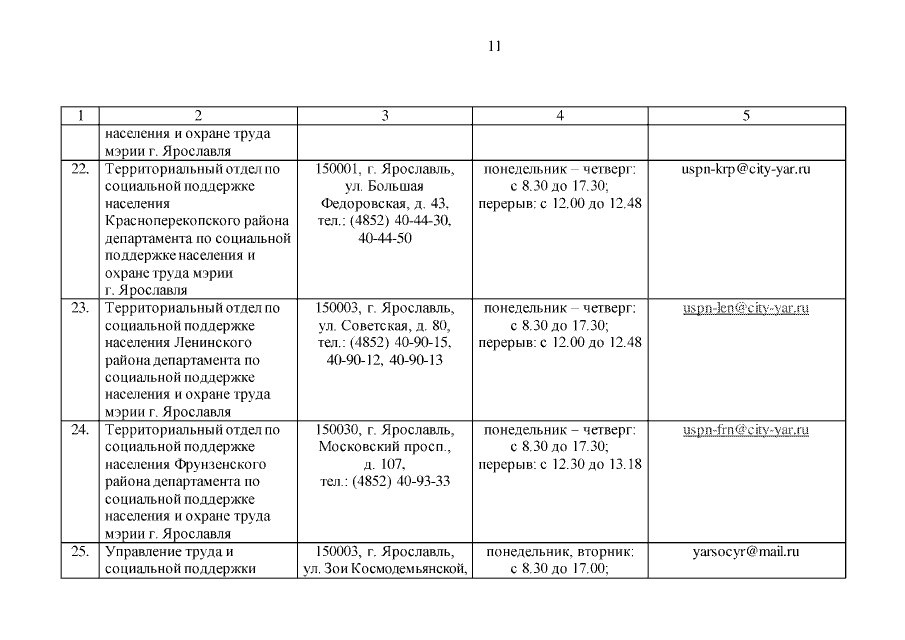 11

| 1 | 2 | 3 | 4 | 5 |
|---|---|---|---|---|
| | населения и охране труда мэрии г. Ярославля | | | |
| 22. | Территориальный отдел по социальной поддержке населения Красноперекопского района департамента по социальной поддержке населения и охране труда мэрии г. Ярославля | 150001, г. Ярославль, ул. Большая Федоровская, д. 43, тел.: (4852) 40-44-30, 40-44-50 | понедельник – четверг: с 8.30 до 17.30; перерыв: с 12.00 до 12.48 | uspn-krp@city-yar.ru |
| 23. | Территориальный отдел по социальной поддержке населения Ленинского района департамента по социальной поддержке населения и охране труда мэрии г. Ярославля | 150003, г. Ярославль, ул. Советская, д. 80, тел.: (4852) 40-90-15, 40-90-12, 40-90-13 | понедельник – четверг: с 8.30 до 17.30; перерыв: с 12.00 до 12.48 | uspn-len@city-yar.ru |
| 24. | Территориальный отдел по социальной поддержке населения Фрунзенского района департамента по социальной поддержке населения и охране труда мэрии г. Ярославля | 150030, г. Ярославль, Московский просп., д. 107, тел.: (4852) 40-93-33 | понедельник – четверг: с 8.30 до 17.30; перерыв: с 12.30 до 13.18 | uspn-frn@city-yar.ru |
| 25. | Управление труда и социальной поддержки | 150003, г. Ярославль, ул. Зои Космодемьянской, | понедельник, вторник: с 8.30 до 17.00; | yarsocyr@mail.ru |